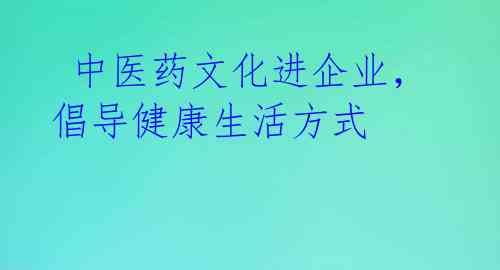 中医药文化进企业，倡导健康生活方式